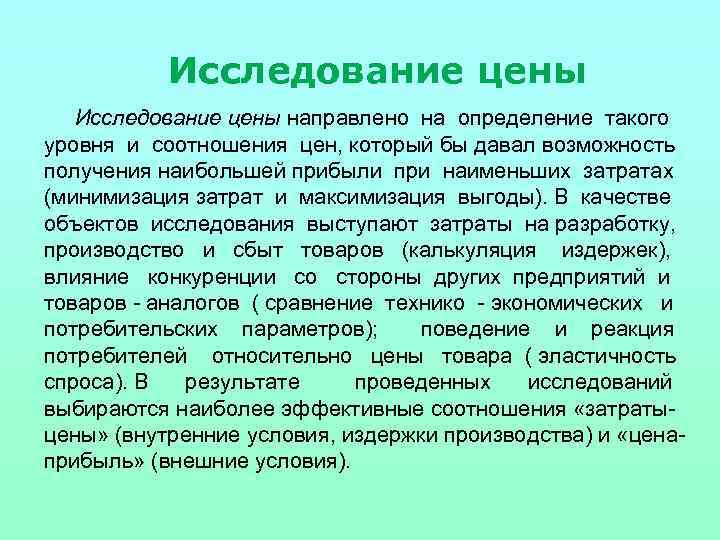 Исследование цены

Исследование цены направлено на определение такого уровня и соотношения цен, который бы давал возможность получения наибольшей прибыли при наименьших затратах (минимизация затрат и максимизация выгоды). В качестве объектов исследования выступают затраты на разработку, производство и сбыт товаров (калькуляция издержек), влияние конкуренции со стороны других предприятий и товаров - аналогов ( сравнение технико - экономических и потребительских параметров); поведение и реакция потребителей относительно цены товара ( эластичность спроса). В результате проведенных исследований выбираются наиболее эффективные соотношения «затраты-цены» (внутренние условия, издержки производства) и «цена-прибыль» (внешние условия).